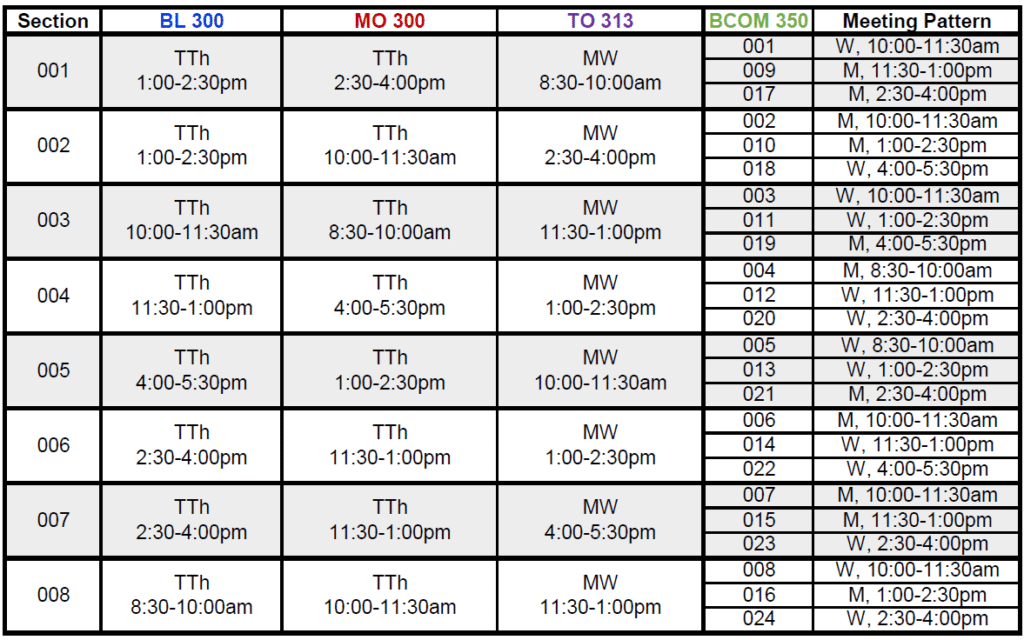 | Section | BL 300 | MO 300 | TO 313 | BCOM 350 | Meeting Pattern |
|---|---|---|---|---|---|
| 001 | TTh 1:00-2:30pm | TTh 2:30-4:00pm | MW 8:30-10:00am | 001 | W, 10:00-11:30am |
| | | | | 009 | M, 11:30-1:00pm |
| | | | | 017 | M, 2:30-4:00pm |
| 002 | TTh 1:00-2:30pm | TTh 10:00-11:30am | MW 2:30-4:00pm | 002 | M, 10:00-11:30am |
| | | | | 010 | M, 1:00-2:30pm |
| | | | | 018 | W, 4:00-5:30pm |
| 003 | TTh 10:00-11:30am | TTh 8:30-10:00am | MW 11:30-1:00pm | 003 | W, 10:00-11:30am |
| | | | | 011 | W, 1:00-2:30pm |
| | | | | 019 | M, 4:00-5:30pm |
| 004 | TTh 11:30-1:00pm | TTh 4:00-5:30pm | MW 1:00-2:30pm | 004 | M, 8:30-10:00am |
| | | | | 012 | W, 11:30-1:00pm |
| | | | | 020 | W, 2:30-4:00pm |
| 005 | TTh 4:00-5:30pm | TTh 1:00-2:30pm | MW 10:00-11:30am | 005 | W, 8:30-10:00am |
| | | | | 013 | W, 1:00-2:30pm |
| | | | | 021 | M, 2:30-4:00pm |
| 006 | TTh 2:30-4:00pm | TTh 11:30-1:00pm | MW 1:00-2:30pm | 006 | M, 10:00-11:30am |
| | | | | 014 | W, 11:30-1:00pm |
| | | | | 022 | W, 4:00-5:30pm |
| 007 | TTh 2:30-4:00pm | TTh 11:30-1:00pm | MW 4:00-5:30pm | 007 | M, 10:00-11:30am |
| | | | | 015 | M, 11:30-1:00pm |
| | | | | 023 | W, 2:30-4:00pm |
| 008 | TTh 8:30-10:00am | TTh 10:00-11:30am | MW 11:30-1:00pm | 008 | W, 10:00-11:30am |
| | | | | 016 | M, 1:00-2:30pm |
| | | | | 024 | W, 2:30-4:00pm |